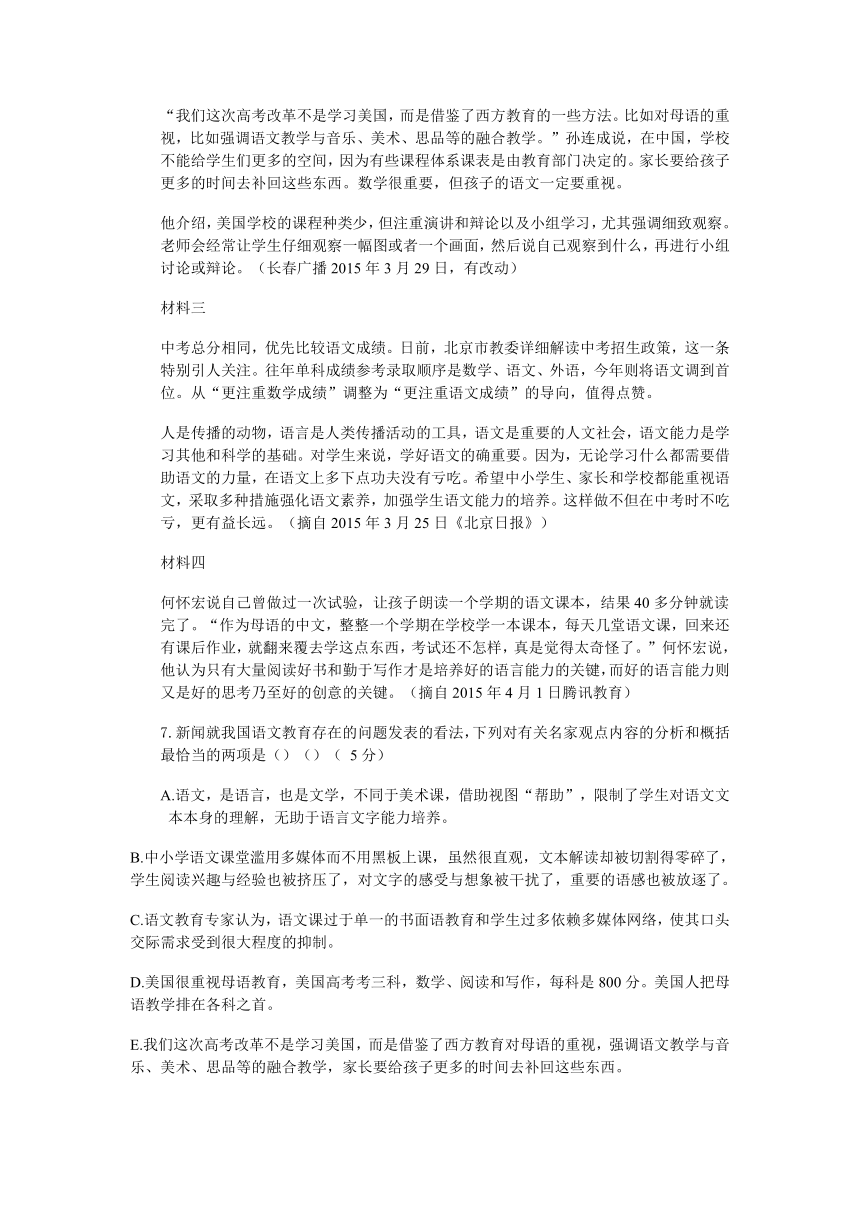 “我们这次高考改革不是学习美国，而是借鉴了西方教育的一些方法。比如对母语的重视，比如强调语文教学与音乐、美术、思品等的融合教学。”孙连成说，在中国，学校不能给学生们更多的空间，因为有些课程体系课表是由教育部门决定的。家长要给孩子更多的时间去补回这些东西。数学很重要，但孩子的语文一定要重视。

他介绍，美国学校的课程种类少，但注重演讲和辩论以及小组学习，尤其强调细致观察。老师会经常让学生仔细观察一幅图或者一个画面，然后说自己观察到什么，再进行小组讨论或辩论。（长春广播 2015 年 3 月 29 日，有改动）

材料三

中考总分相同，优先比较语文成绩。日前，北京市教委详细解读中考招生政策，这一条特别引人关注。往年单科成绩参考录取顺序是数学、语文、外语，今年则将语文调到首位。从“更注重数学成绩”调整为“更注重语文成绩”的导向，值得点赞。

人是传播的动物，语言是人类传播活动的工具，语文是重要的人文社会，语文能力是学习其他和科学的基础。对学生来说，学好语文的确重要。因为，无论学习什么都需要借助语文的力量，在语文上多下点功夫没有亏吃。希望中小学生、家长和学校都能重视语文，采取多种措施强化语文素养，加强学生语文能力的培养。这样做不但在中考时不吃亏，更有益长远。（摘自 2015 年 3 月 25 日《北京日报》）

材料四

何怀宏说自己曾做过一次试验，让孩子朗读一个学期的语文课本，结果 40 多分钟就读完了。“作为母语的中文，整整一个学期在学校学一本课本，每天几堂语文课，回来还有课后作业，就翻来覆去学这点东西，考试还不怎样，真是觉得太奇怪了。”何怀宏说，他认为只有大量阅读好书和勤于写作才是培养好的语言能力的关键，而好的语言能力则又是好的思考乃至好的创意的关键。（摘自 2015 年 4 月 1 日腾讯教育）

7. 新闻就我国语文教育存在的问题发表的看法，下列对有关名家观点内容的分析和概括最恰当的两项是（）（）（ 5 分）

A.语文，是语言，也是文学，不同于美术课，借助视图“帮助”，限制了学生对语文文本本身的理解，无助于语言文字能力培养。

B.中小学语文课堂滥用多媒体而不用黑板上课，虽然很直观，文本解读却被切割得零碎了，学生阅读兴趣与经验也被挤压了，对文字的感受与想象被干扰了，重要的语感也被放逐了。

C.语文教育专家认为，语文课过于单一的书面语教育和学生过多依赖多媒体网络，使其口头交际需求受到很大程度的抑制。

D.美国很重视母语教育，美国高考考三科，数学、阅读和写作，每科是 800 分。美国人把母语教学排在各科之首。

E.我们这次高考改革不是学习美国，而是借鉴了西方教育对母语的重视，强调语文教学与音乐、美术、思品等的融合教学，家长要给孩子更多的时间去补回这些东西。